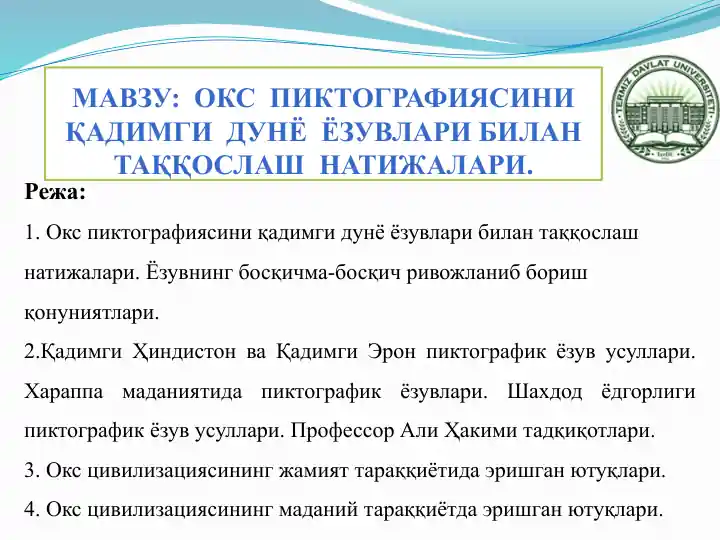 МАВЗУ: ОКС ПИКТОГРАФИЯСИНИ ҚАДИМГИ ДУНЁ ЁЗУВЛАРИ БИЛАН ТАҚҚОСЛАШ НАТИЖАЛАРИ.

TERMIZ DAVLAT UNIVERSITETI

Режа:

1. Окс пиктографиясини қадимги дунё ёзувлари билан таққослаш натижалари. Ёзувнинг босқичма-босқич ривожланиб бориш қонуниятлари.

2.Қадимги Ҳиндистон ва Қадимги Эрон пиктографик ёзув усуллари. Хараппа маданиятида пиктографик ёзувлари. Шахдод ёдгорлиги пиктографик ёзув усуллари. Профессор Али Ҳакими тадқиқотлари.

3. Окс цивилизациясининг жамият тараққиётида эришган ютуқлари.

4. Окс цивилизациясининг маданий тараққиётда эришган ютуқлари.